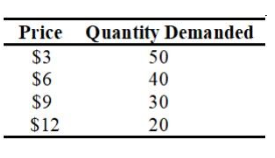 | Price | Quantity Demanded |
|---|---|
| \$3 | 50 |
| \$6 | 40 |
| \$9 | 30 |
| \$12 | 20 |